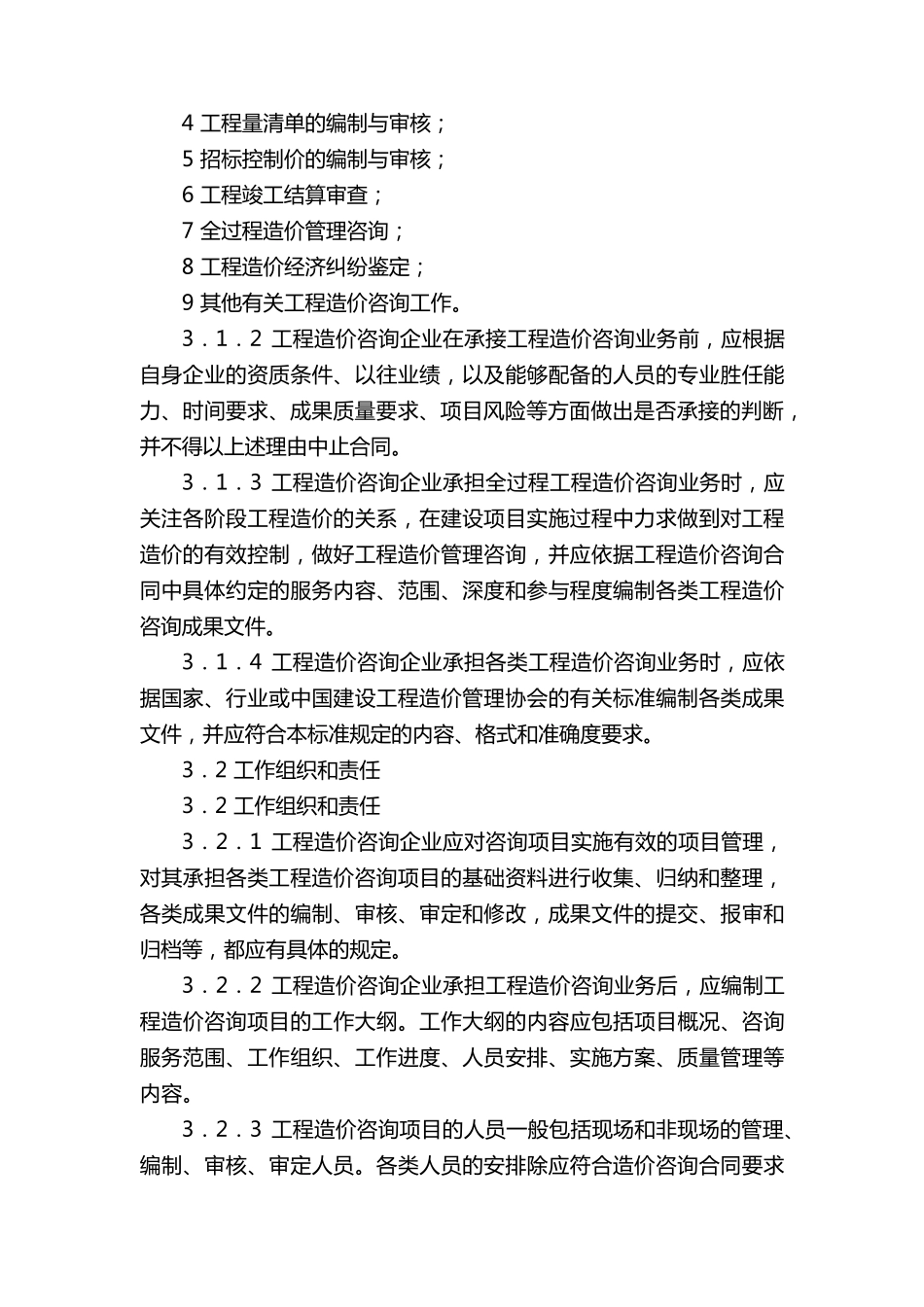 4 工程量清单的编制与审核；

5 招标控制价的编制与审核；

6 工程竣工结算审查；

7 全过程造价管理咨询；

8 工程造价经济纠纷鉴定；

9 其他有关工程造价咨询工作。

3．1．2 工程造价咨询企业在承接工程造价咨询业务前，应根据自身企业的资质条件、以往业绩，以及能够配备的人员的专业胜任能力、时间要求、成果质量要求、项目风险等方面做出是否承接的判断，并不得以上述理由中止合同。

3．1．3 工程造价咨询企业承担全过程工程造价咨询业务时，应关注各阶段工程造价的关系，在建设项目实施过程中力求做到对工程造价的有效控制，做好工程造价管理咨询，并应依据工程造价咨询合同中具体约定的服务内容、范围、深度和参与程度编制各类工程造价咨询成果文件。

3．1．4 工程造价咨询企业承担各类工程造价咨询业务时，应依据国家、行业或中国建设工程造价管理协会的有关标准编制各类成果文件，并应符合本标准规定的内容、格式和准确度要求。

3．2 工作组织和责任

3．2 工作组织和责任

3．2．1 工程造价咨询企业应对咨询项目实施有效的项目管理，对其承担各类工程造价咨询项目的基础资料进行收集、归纳和整理，各类成果文件的编制、审核、审定和修改，成果文件的提交、报审和归档等，都应有具体的规定。

3．2．2 工程造价咨询企业承担工程造价咨询业务后，应编制工程造价咨询项目的工作大纲。工作大纲的内容应包括项目概况、咨询服务范围、工作组织、工作进度、人员安排、实施方案、质量管理等内容。

3．2．3 工程造价咨询项目的人员一般包括现场和非现场的管理、编制、审核、审定人员。各类人员的安排除应符合造价咨询合同要求